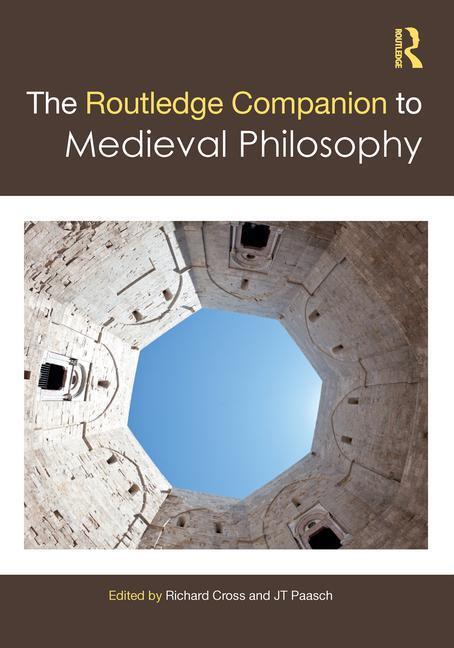 ROUTLEDGE

The Routledge Companion to Medieval Philosophy

Edited by Richard Cross and JT Paasch